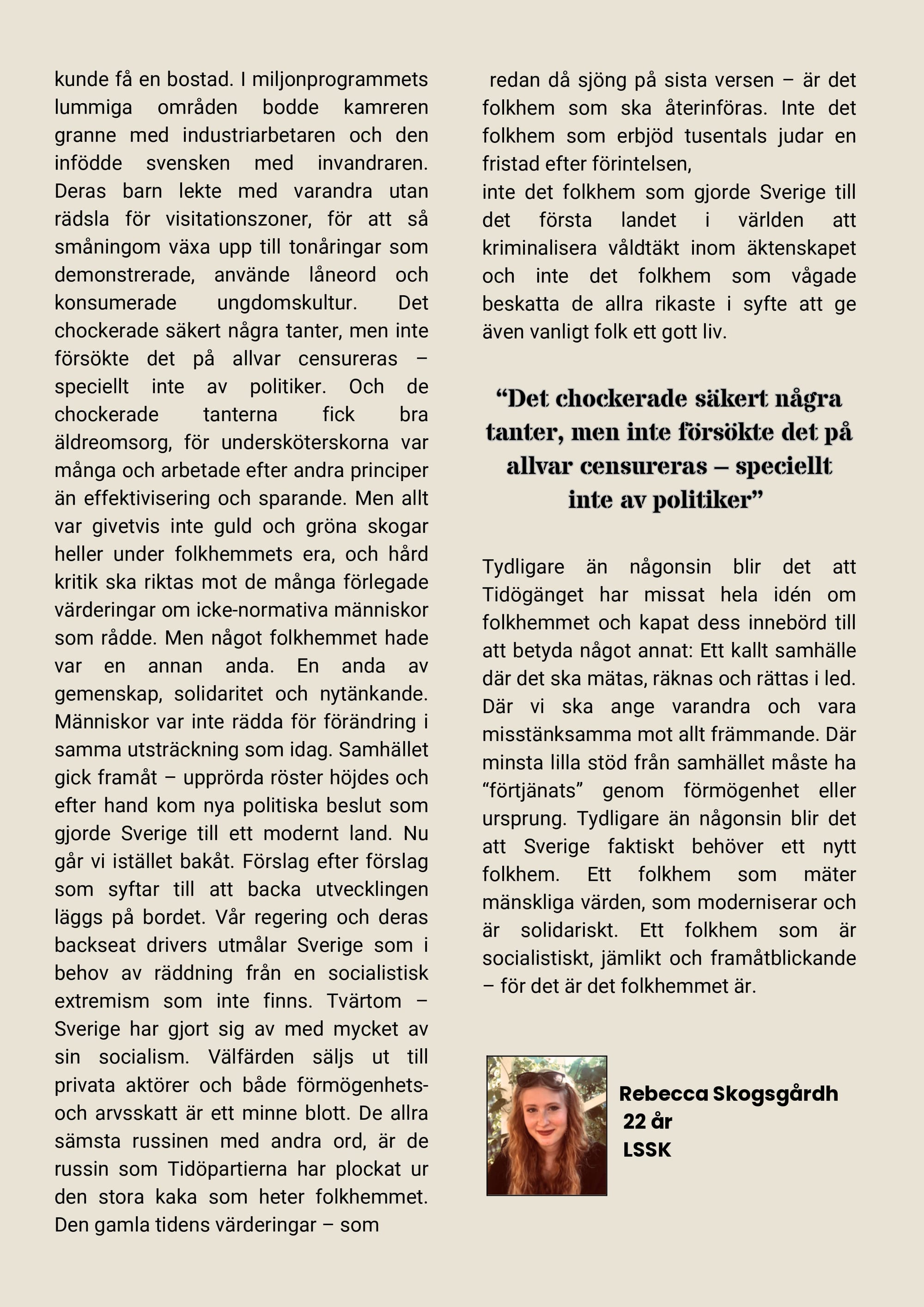 kunde få en bostad. I miljonprogrammets lummiga områden bodde kamreren granne med industriarbetaren och den infödde svensken med invandraren. Deras barn lekte med varandra utan rädsla för visitationszoner, för att så småningom växa upp till tonåringar som demonstrerade, använde låneord och konsumerade ungdomskultur. Det chockerade säkert några tanter, men inte försökte det på allvar censureras – speciellt inte av politiker. Och de chockerade tanterna fick bra äldreomsorg, för undersköterskorna var många och arbetade efter andra principer än effektivisering och sparande. Men allt var givetvis inte guld och gröna skogar heller under folkhemmets era, och hård kritik ska riktas mot de många förlegade värderingar om icke-normativa människor som rådde. Men något folkhemmet hade var en annan anda. En anda av gemenskap, solidaritet och nytänkande. Människor var inte rädda för förändring i samma utsträckning som idag. Samhället gick framåt – upprörda röster höjdes och efter hand kom nya politiska beslut som gjorde Sverige till ett modernt land. Nu går vi istället bakåt. Förslag efter förslag som syftar till att backa utvecklingen läggs på bordet. Vår regering och deras backseat drivers utmålar Sverige som i behov av räddning från en socialistisk extremism som inte finns. Tvärtom – Sverige har gjort sig av med mycket av sin socialism. Välfärden säljs ut till privata aktörer och både förmögenhets- och arvsskatt är ett minne blott. De allra sämsta russinen med andra ord, är de russin som Tidöpartierna har plockat ur den stora kaka som heter folkhemmet. Den gamla tidens värderingar – som

redan då sjöng på sista versen – är det folkhem som ska återinföras. Inte det folkhem som erbjöd tusentals judar en fristad efter förintelsen,
inte det folkhem som gjorde Sverige till det första landet i världen att kriminalisera våldtäkt inom äktenskapet och inte det folkhem som vågade beskatta de allra rikaste i syfte att ge även vanligt folk ett gott liv.

“Det chockerade säkert några tanter, men inte försökte det på allvar censureras – speciellt inte av politiker”

Tydligare än någonsin blir det att Tidögänget har missat hela idén om folkhemmet och kapat dess innebörd till att betyda något annat: Ett kallt samhälle där det ska mätas, räknas och rättas i led. Där vi ska ange varandra och vara misstänksamma mot allt främmande. Där minsta lilla stöd från samhället måste ha “förtjänats” genom förmögenhet eller ursprung. Tydligare än någonsin blir det att Sverige faktiskt behöver ett nytt folkhem. Ett folkhem som mäter mänskliga värden, som moderniserar och är solidariskt. Ett folkhem som är socialistiskt, jämlikt och framåtblickande – för det är det folkhemmet är.

Rebecca Skogsgårdh
22 år
LSSK